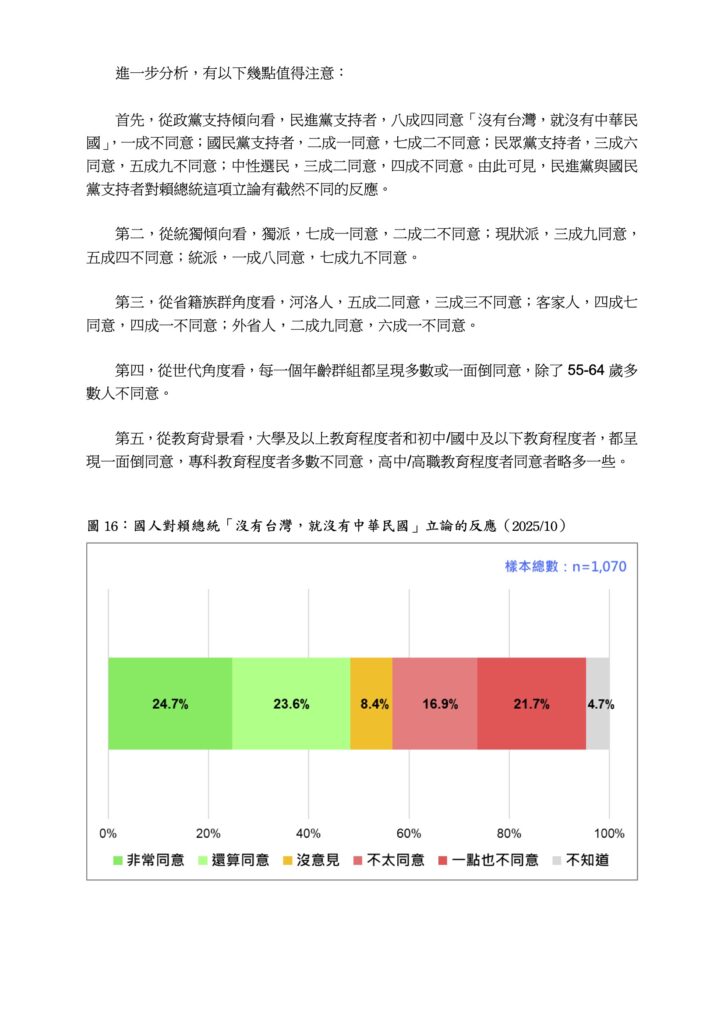 進一步分析，有以下幾點值得注意：

首先，從政黨支持傾向看，民進黨支持者，八成四同意「沒有台灣，就沒有中華民國」，一成不同意；國民黨支持者，二成一同意，七成二不同意；民眾黨支持者，三成六同意，五成九不同意；中性選民，三成二同意，四成不同意。由此可見，民進黨與國民黨支持者對賴總統這項立論有截然不同的反應。

第二，從統獨傾向看，獨派，七成一同意，二成二不同意；現狀派，三成九同意，五成四不同意；統派，一成八同意，七成九不同意。

第三，從省籍族群角度看，河洛人，五成二同意，三成三不同意；客家人，四成七同意，四成一不同意；外省人，二成九同意，六成一不同意。

第四，從世代角度看，每一個年齡群組都呈現多數或一面倒同意，除了 55-64 歲多數人不同意。

第五，從教育背景看，大學及以上教育程度者和初中/國中及以下教育程度者，都呈現一面倒同意，專科教育程度者多數不同意，高中/高職教育程度者同意者略多一些。

圖 16：國人對賴總統「沒有台灣，就沒有中華民國」立論的反應（2025/10）

樣本總數：n=1,070

24.7% 23.6% 8.4% 16.9% 21.7% 4.7%

0% 20% 40% 60% 80% 100%

非常同意 還算同意 沒意見 不太同意 一點也不同意 不知道